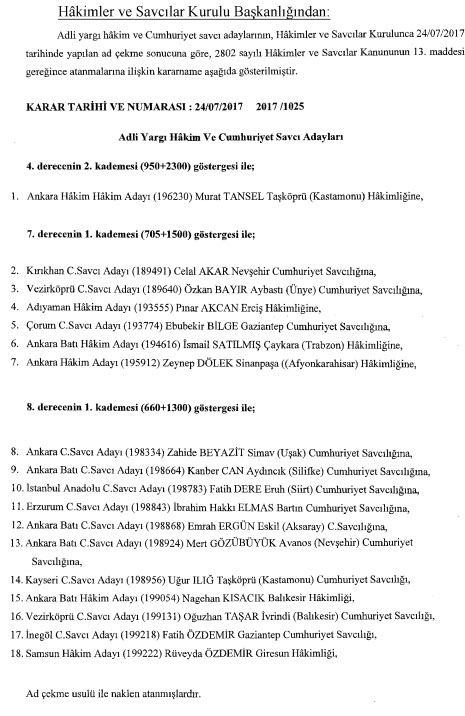 Hâkimler ve Savcılar Kurulu Başkanlığından:

Adli yargı hâkim ve Cumhuriyet savcı adaylarının, Hâkimler ve Savcılar Kurulunca 24/07/2017 tarihinde yapılan ad çekme sonucuna göre, 2802 sayılı Hâkimler ve Savcılar Kanununun 13. maddesi gereğince atanmalarına ilişkin kararname aşağıda gösterilmiştir.

KARAR TARİHİ VE NUMARASI : 24/07/2017 2017 /1025

Adli Yargı Hâkim Ve Cumhuriyet Savcı Adayları

4. derecenin 2. kademesi (950+2300) göstergesi ile;

1. Ankara Hâkim Hâkim Adayı (196230) Murat TANSEL Taşköprü (Kastamonu) Hâkimliğine,

7. derecenin 1. kademesi (705+1500) göstergesi ile;

2. Kırıkhan C.Savcı Adayı (189491) Celal AKAR Nevşehir Cumhuriyet Savcılığına,
3. Vezirköprü C.Savcı Adayı (189640) Özkan BAYIR Aybastı (Ünye) Cumhuriyet Savcılığına,
4. Adıyaman Hâkim Adayı (193555) Pınar AKCAN Erciş Hâkimliğine,
5. Çorum C.Savcı Adayı (193774) Ebubekir BİLGE Gaziantep Cumhuriyet Savcılığına,
6. Ankara Batı Hâkim Adayı (194616) İsmail SATILMIŞ Çaykara (Trabzon) Hâkimliğine,
7. Ankara Hâkim Adayı (195912) Zeynep DÖLEK Sinanpaşa ((Afyonkarahisar) Hâkimliğine,

8. derecenin 1. kademesi (660+1300) göstergesi ile;

8. Ankara C.Savcı Adayı (198334) Zahide BEYAZİT Simav (Uşak) Cumhuriyet Savcılığına,
9. Ankara Batı C.Savcı Adayı (198664) Kanber CAN Aydıncık (Silifke) Cumhuriyet Savcılığına,
10. İstanbul Anadolu C.Savcı Adayı (198783) Fatih DERE Eruh (Siirt) Cumhuriyet Savcılığına,
11. Erzurum C.Savcı Adayı (198843) İbrahim Hakkı ELMAS Bartın Cumhuriyet Savcılığına,
12. Ankara Batı C.Savcı Adayı (198868) Emrah ERGÜN Eskil (Aksaray) C.Savcılığına,
13. Ankara Batı C.Savcı Adayı (198924) Mert GÖZÜBÜYÜK Avanos (Nevşehir) Cumhuriyet Savcılığına,
14. Kayseri C.Savcı Adayı (198956) Uğur ILIĞ Taşköprü (Kastamonu) Cumhuriyet Savcılığı,
15. Ankara Batı Hâkim Adayı (199054) Nagehan KISACIK Balıkesir Hâkimliği,
16. Vezirköprü C.Savcı Adayı (199131) Oğuzhan TAŞAR İvrindi (Balıkesir) Cumhuriyet Savcılığı,
17. İnegöl C.Savcı Adayı (199218) Fatih ÖZDEMİR Gaziantep Cumhuriyet Savcılığı,
18. Samsun Hâkim Adayı (199222) Rüveyda ÖZDEMİR Giresun Hâkimliği,

Ad çekme usulü ile naklen atanmışlardır.